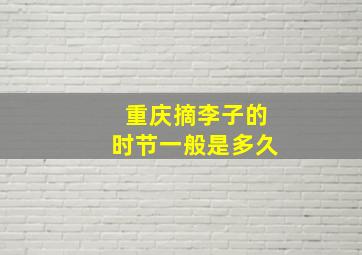 重庆摘李子的
时节一般是多久